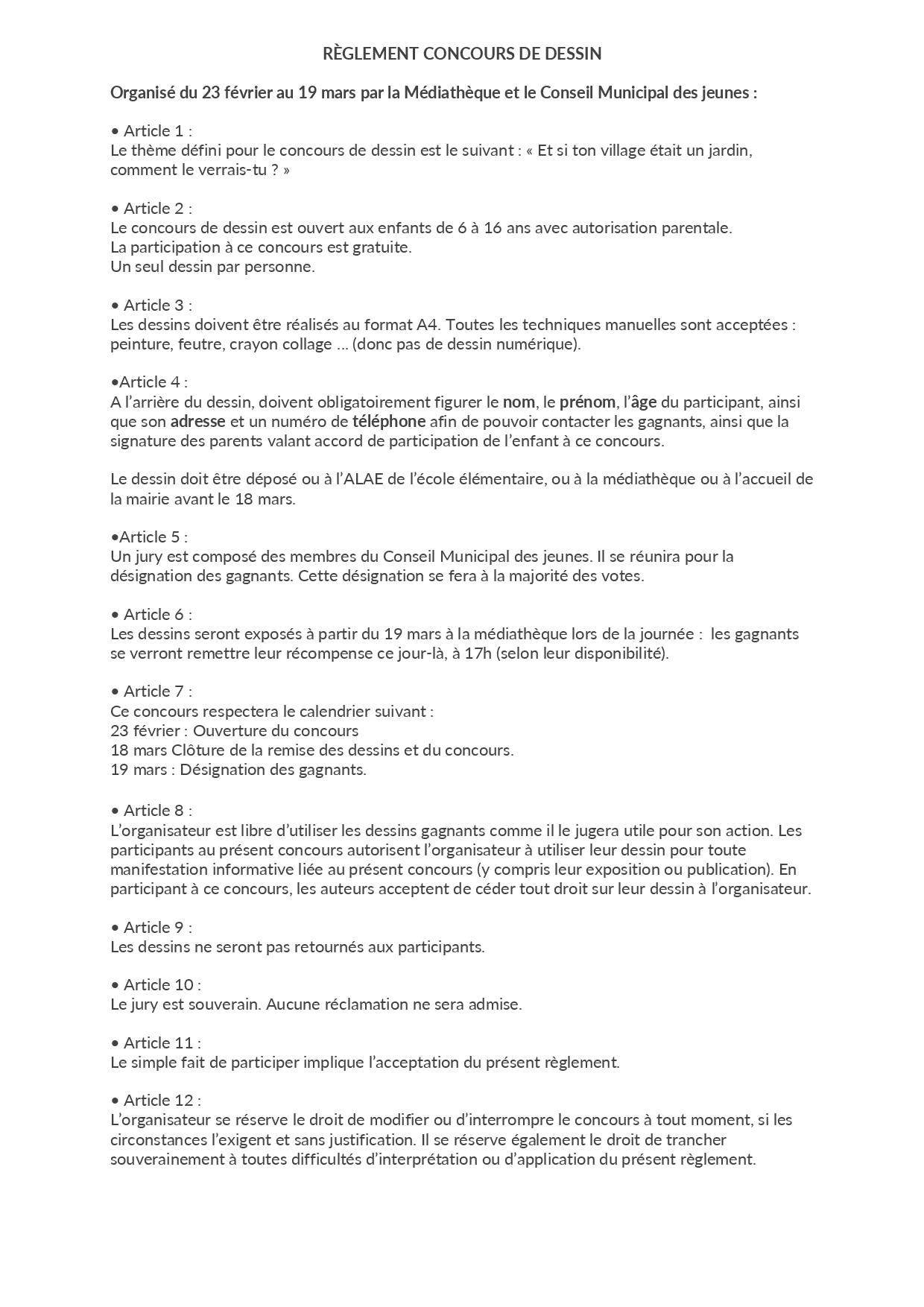 RÈGLEMENT CONCOURS DE DESSIN

Organisé du 23 février au 19 mars par la Médiathèque et le Conseil Municipal des jeunes :

• Article 1 :
Le thème défini pour le concours de dessin est le suivant : « Et si ton village était un jardin, comment le verrais-tu ? »

• Article 2 :
Le concours de dessin est ouvert aux enfants de 6 à 16 ans avec autorisation parentale.
La participation à ce concours est gratuite.
Un seul dessin par personne.

• Article 3 :
Les dessins doivent être réalisés au format A4. Toutes les techniques manuelles sont acceptées : peinture, feutre, crayon collage … (donc pas de dessin numérique).

•Article 4 :
A l'arrière du dessin, doivent obligatoirement figurer le nom, le prénom, l'âge du participant, ainsi que son adresse et un numéro de téléphone afin de pouvoir contacter les gagnants, ainsi que la signature des parents valant accord de participation de l'enfant à ce concours.

Le dessin doit être déposé ou à l'ALAE de l'école élémentaire, ou à la médiathèque ou à l'accueil de la mairie avant le 18 mars.

•Article 5 :
Un jury est composé des membres du Conseil Municipal des jeunes. Il se réunira pour la désignation des gagnants. Cette désignation se fera à la majorité des votes.

• Article 6 :
Les dessins seront exposés à partir du 19 mars à la médiathèque lors de la journée : les gagnants se verront remettre leur récompense ce jour-là, à 17h (selon leur disponibilité).

• Article 7 :
Ce concours respectera le calendrier suivant :
23 février : Ouverture du concours
18 mars Clôture de la remise des dessins et du concours.
19 mars : Désignation des gagnants.

• Article 8 :
L'organisateur est libre d'utiliser les dessins gagnants comme il le jugera utile pour son action. Les participants au présent concours autorisent l'organisateur à utiliser leur dessin pour toute manifestation informative liée au présent concours (y compris leur exposition ou publication). En participant à ce concours, les auteurs acceptent de céder tout droit sur leur dessin à l'organisateur.

• Article 9 :
Les dessins ne seront pas retournés aux participants.

• Article 10 :
Le jury est souverain. Aucune réclamation ne sera admise.

• Article 11 :
Le simple fait de participer implique l'acceptation du présent règlement.

• Article 12 :
L'organisateur se réserve le droit de modifier ou d'interrompre le concours à tout moment, si les circonstances l'exigent et sans justification. Il se réserve également le droit de trancher souverainement à toutes difficultés d'interprétation ou d'application du présent règlement.